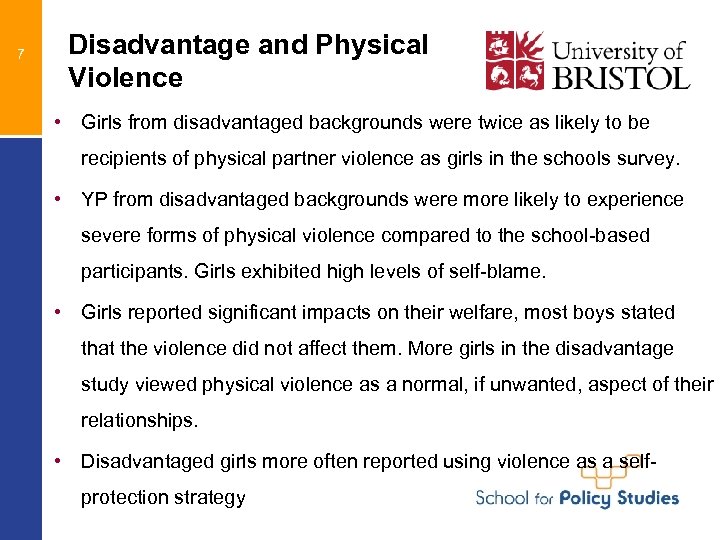 7

Disadvantage and Physical Violence

University of BRISTOL

• Girls from disadvantaged backgrounds were twice as likely to be recipients of physical partner violence as girls in the schools survey.

• YP from disadvantaged backgrounds were more likely to experience severe forms of physical violence compared to the school-based participants. Girls exhibited high levels of self-blame.

• Girls reported significant impacts on their welfare, most boys stated that the violence did not affect them. More girls in the disadvantage study viewed physical violence as a normal, if unwanted, aspect of their relationships.

• Disadvantaged girls more often reported using violence as a self-protection strategy

School for Policy Studies